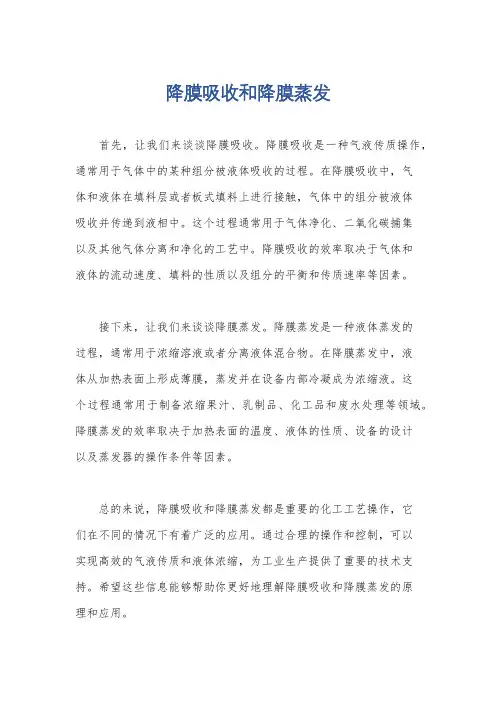 降膜吸收和降膜蒸发

首先，让我们来谈谈降膜吸收。降膜吸收是一种气液传质操作，通常用于气体中的某种组分被液体吸收的过程。在降膜吸收中，气体和液体在填料层或者板式填料上进行接触，气体中的组分被液体吸收并传递到液相中。这个过程通常用于气体净化、二氧化碳捕集以及其他气体分离和净化的工艺中。降膜吸收的效率取决于气体和液体的流动速度、填料的性质以及组分的平衡和传质速率等因素。

接下来，让我们来谈谈降膜蒸发。降膜蒸发是一种液体蒸发的过程，通常用于浓缩溶液或者分离液体混合物。在降膜蒸发中，液体从加热表面上形成薄膜，蒸发并在设备内部冷凝成为浓缩液。这个过程通常用于制备浓缩果汁、乳制品、化工品和废水处理等领域。降膜蒸发的效率取决于加热表面的温度、液体的性质、设备的设计以及蒸发器的操作条件等因素。

总的来说，降膜吸收和降膜蒸发都是重要的化工工艺操作，它们在不同的情况下有着广泛的应用。通过合理的操作和控制，可以实现高效的气液传质和液体浓缩，为工业生产提供了重要的技术支持。希望这些信息能够帮助你更好地理解降膜吸收和降膜蒸发的原理和应用。